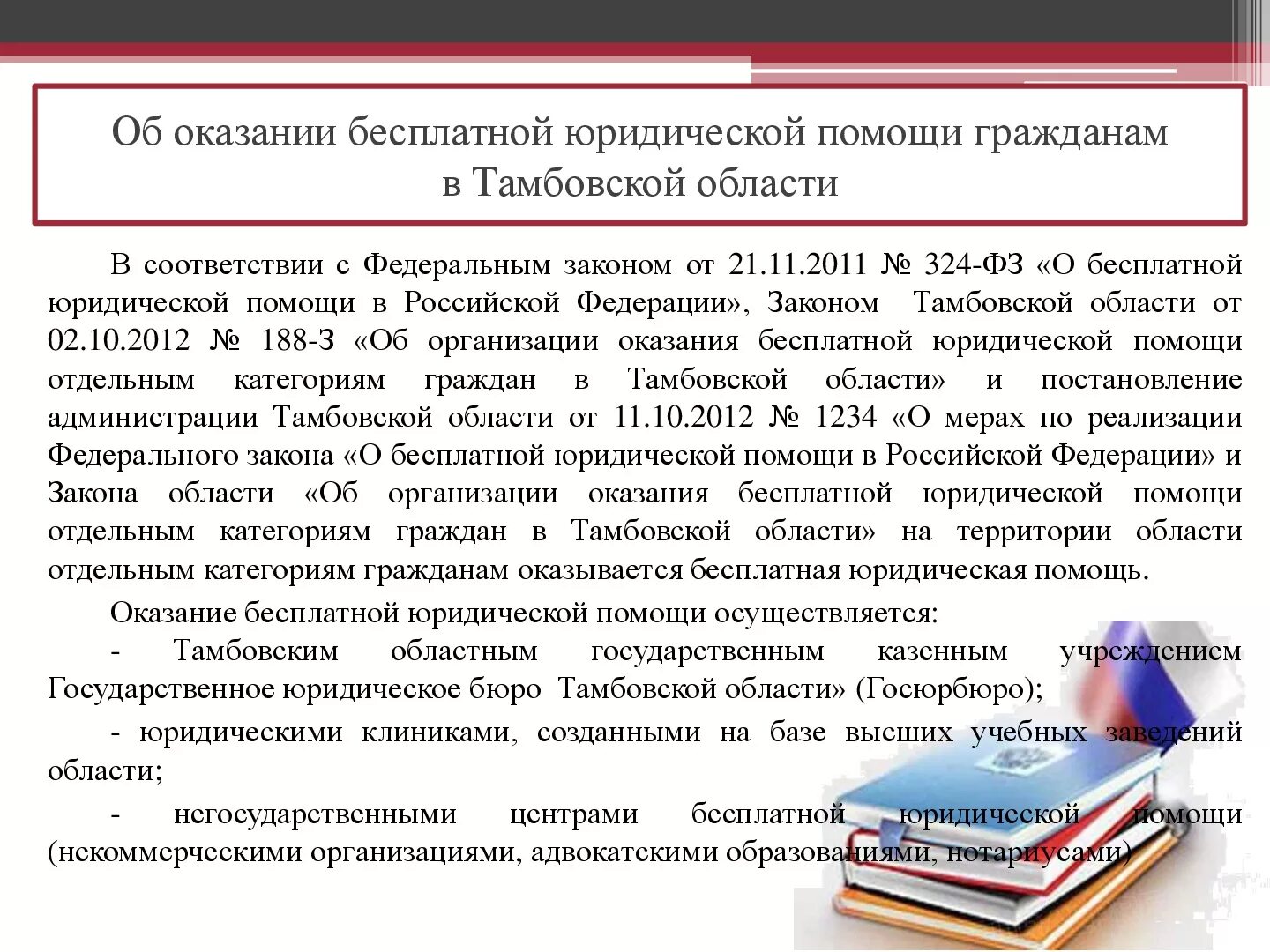 Об оказании бесплатной юридической помощи гражданам в Тамбовской области

В соответствии с Федеральным законом от 21.11.2011 № 324-ФЗ «О бесплатной юридической помощи в Российской Федерации», Законом Тамбовской области от 02.10.2012 № 188-З «Об организации оказания бесплатной юридической помощи отдельным категориям граждан в Тамбовской области» и постановление администрации Тамбовской области от 11.10.2012 № 1234 «О мерах по реализации Федерального закона «О бесплатной юридической помощи в Российской Федерации» и Закона области «Об организации оказания бесплатной юридической помощи отдельным категориям граждан в Тамбовской области» на территории области отдельным категориям гражданам оказывается бесплатная юридическая помощь.

Оказание бесплатной юридической помощи осуществляется:

- Тамбовским областным государственным казенным учреждением Государственное юридическое бюро Тамбовской области» (Госюрбюро);

- юридическими клиниками, созданными на базе высших учебных заведений области;

- негосударственными центрами бесплатной юридической помощи (некоммерческими организациями, адвокатскими образованиями, нотариусами)